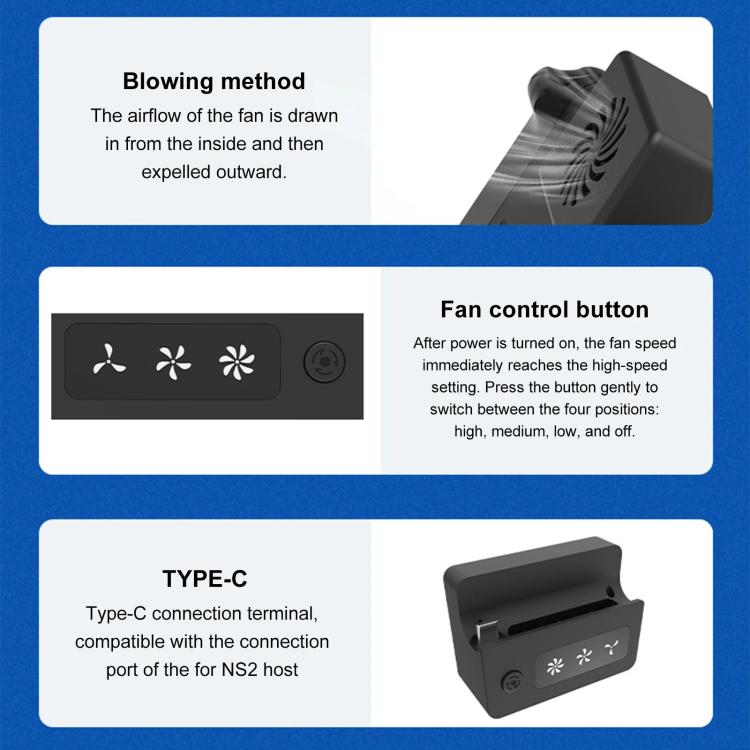 Blowing method

The airflow of the fan is drawn in from the inside and then expelled outward.

Fan control button

After power is turned on, the fan speed immediately reaches the high-speed setting. Press the button gently to switch between the four positions: high, medium, low, and off.

TYPE-C

Type-C connection terminal, compatible with the connection port of the for NS2 host